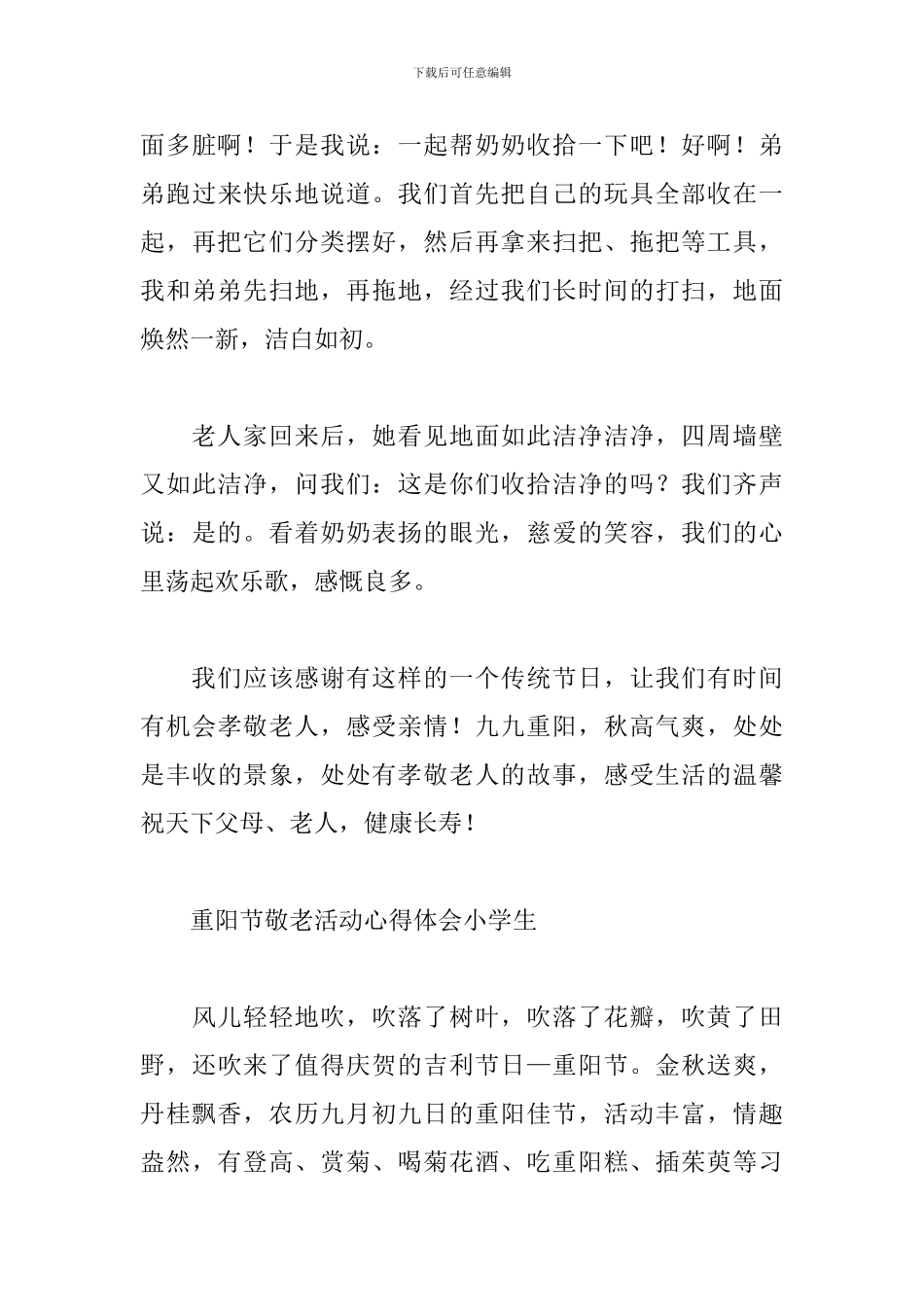 下载后可任意编辑

面多脏啊！于是我说：一起帮奶奶收拾一下吧！好啊！弟弟跑过来快乐地说道。我们首先把自己的玩具全部收在一起，再把它们分类摆好，然后再拿来扫把、拖把等工具，我和弟弟先扫地，再拖地，经过我们长时间的打扫，地面焕然一新，洁白如初。

老人家回来后，她看见地面如此洁净洁净，四周墙壁又如此洁净，问我们：这是你们收拾洁净的吗？我们齐声说：是的。看着奶奶表扬的眼光，慈爱的笑容，我们的心里荡起欢乐歌，感慨良多。

我们应该感谢有这样的一个传统节日，让我们有时间有机会孝敬老人，感受亲情！九九重阳，秋高气爽，处处是丰收的景象，处处有孝敬老人的故事，感受生活的温馨祝天下父母、老人，健康长寿！

重阳节敬老活动心得体会小学生

风儿轻轻地吹，吹落了树叶，吹落了花瓣，吹黄了田野，还吹来了值得庆贺的吉利节日—重阳节。金秋送爽，丹桂飘香，农历九月初九日的重阳佳节，活动丰富，情趣盎然，有登高、赏菊、喝菊花酒、吃重阳糕、插茱萸等习